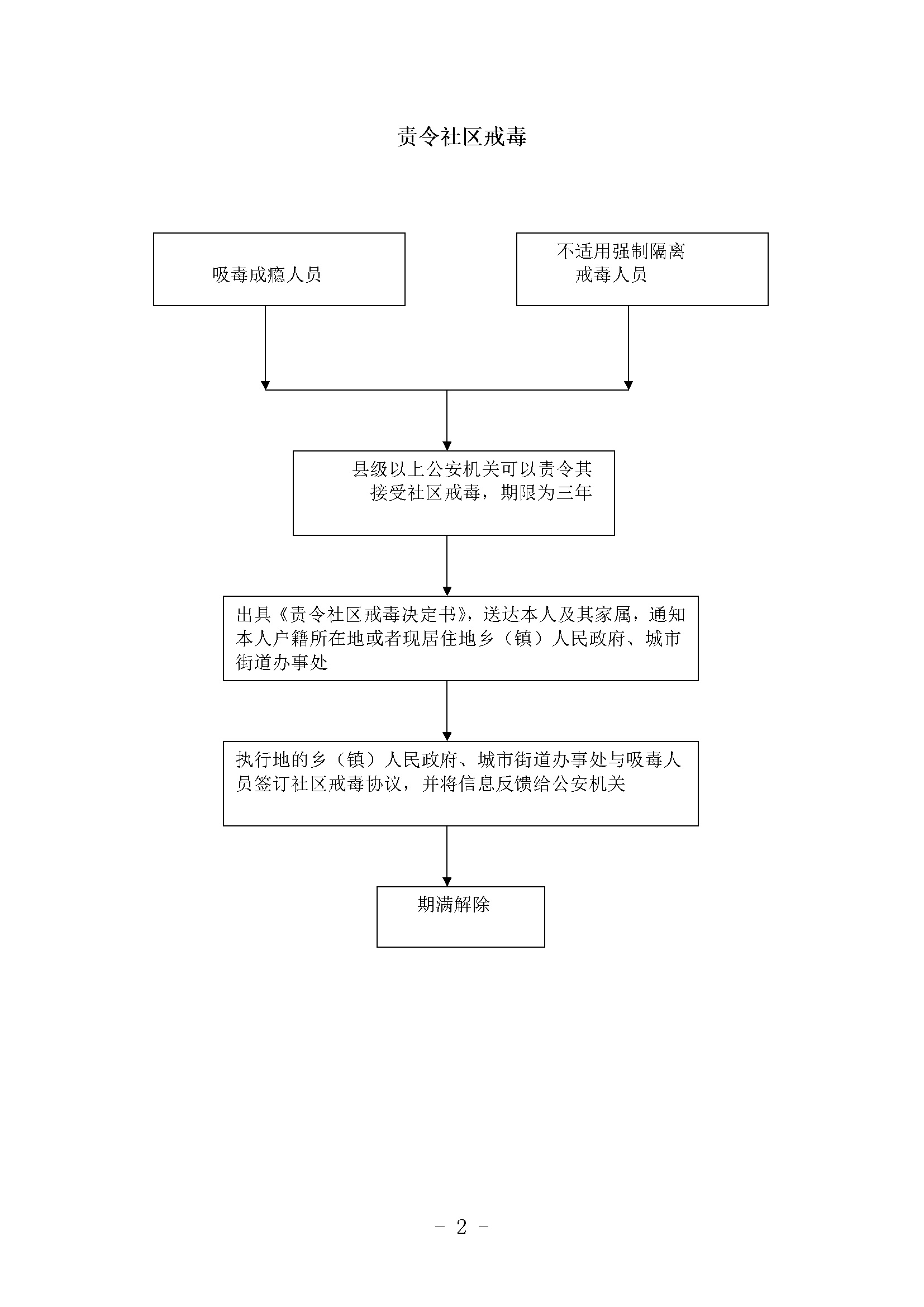 责令社区戒毒

吸毒成瘾人员

不适用强制隔离戒毒人员

县级以上公安机关可以责令其接受社区戒毒，期限为三年

出具《责令社区戒毒决定书》，送达本人及其家属，通知本人户籍所在地或者现居住地乡（镇）人民政府、城市街道办事处

执行地的乡（镇）人民政府、城市街道办事处与吸毒人员签订社区戒毒协议，并将信息反馈给公安机关

期满解除

- 2 -